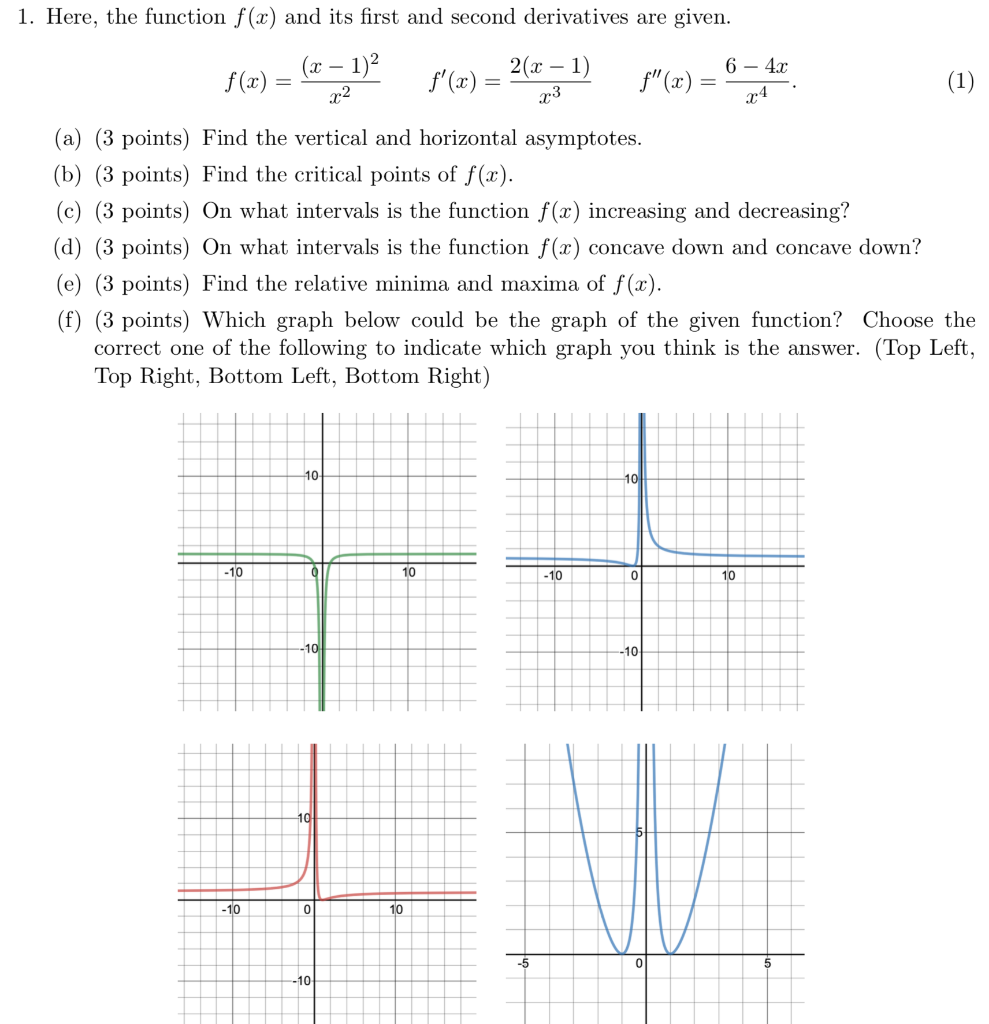 1. Here, the function $f(x)$ and its first and second derivatives are given.

$$f(x) = \frac{(x-1)^2}{x^2} \qquad f'(x) = \frac{2(x-1)}{x^3} \qquad f''(x) = \frac{6-4x}{x^4}. \qquad (1)$$

(a) (3 points) Find the vertical and horizontal asymptotes.

(b) (3 points) Find the critical points of $f(x)$.

(c) (3 points) On what intervals is the function $f(x)$ increasing and decreasing?

(d) (3 points) On what intervals is the function $f(x)$ concave down and concave down?

(e) (3 points) Find the relative minima and maxima of $f(x)$.

(f) (3 points) Which graph below could be the graph of the given function? Choose the correct one of the following to indicate which graph you think is the answer. (Top Left, Top Right, Bottom Left, Bottom Right)

10
-10
0
10
-10

10
-10
0
10
-10

10
-10
0
10
-10

5
-5
0
5